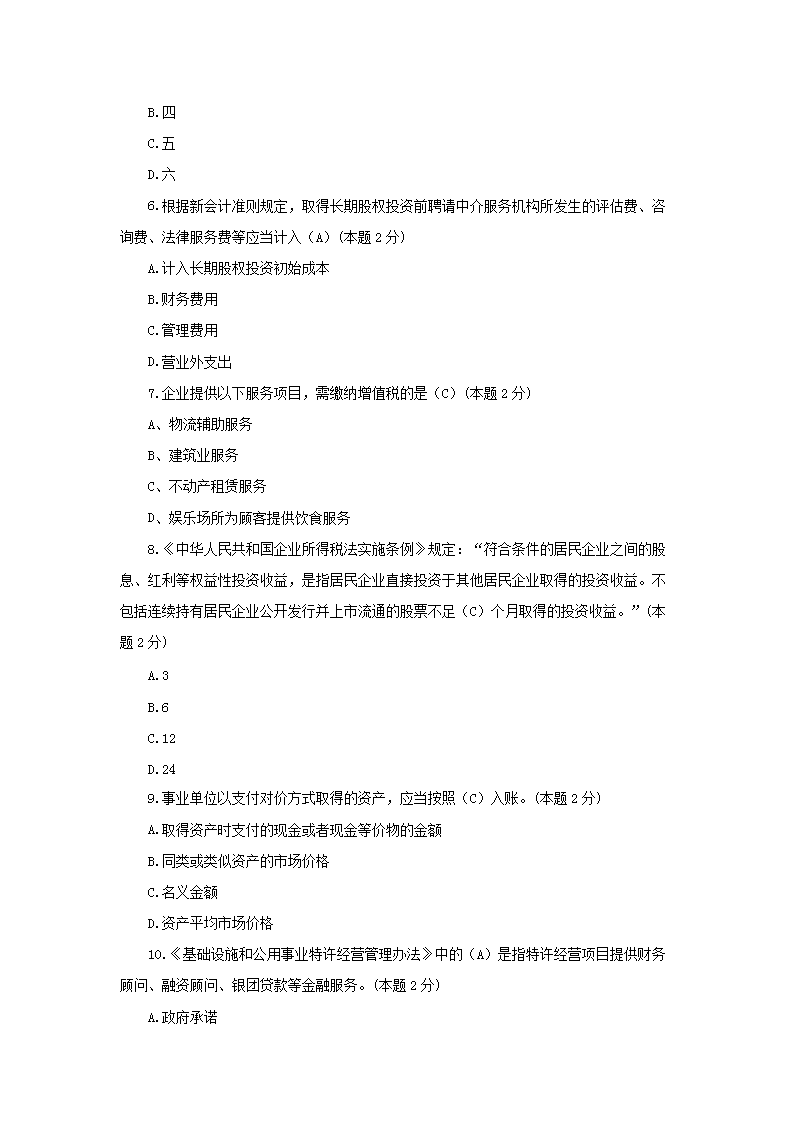 B.四

C.五

D.六

6.根据新会计准则规定，取得长期股权投资前聘请中介服务机构所发生的评估费、咨询费、法律服务费等应当计入（A）(本题 2 分)

A.计入长期股权投资初始成本

B.财务费用

C.管理费用

D.营业外支出

7.企业提供以下服务项目，需缴纳增值税的是（C）(本题 2 分)

A、物流辅助服务

B、建筑业服务

C、不动产租赁服务

D、娱乐场所为顾客提供饮食服务

8.《中华人民共和国企业所得税法实施条例》规定：“符合条件的居民企业之间的股息、红利等权益性投资收益，是指居民企业直接投资于其他居民企业取得的投资收益。不包括连续持有居民企业公开发行并上市流通的股票不足（C）个月取得的投资收益。”(本题 2 分)

A.3

B.6

C.12

D.24

9.事业单位以支付对价方式取得的资产，应当按照（C）入账。(本题 2 分)

A.取得资产时支付的现金或者现金等价物的金额

B.同类或类似资产的市场价格

C.名义金额

D.资产平均市场价格

10.《基础设施和公用事业特许经营管理办法》中的（A）是指特许经营项目提供财务顾问、融资顾问、银团贷款等金融服务。(本题 2 分)

A.政府承诺